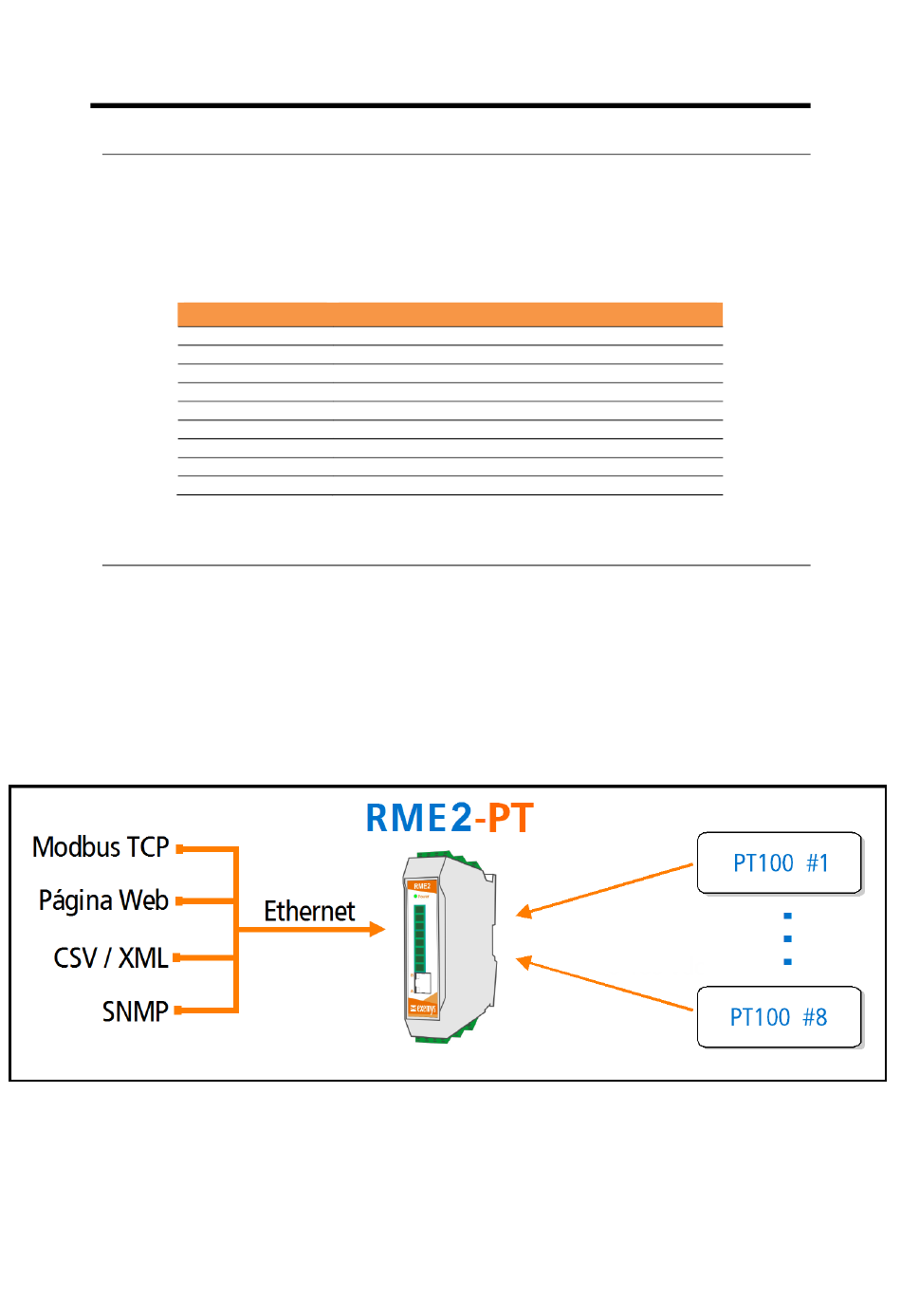 RME2-PT

Modbus TCP
Página Web
CSV / XML
SNMP

Ethernet

RME2

PT100 #1
PT100 #8